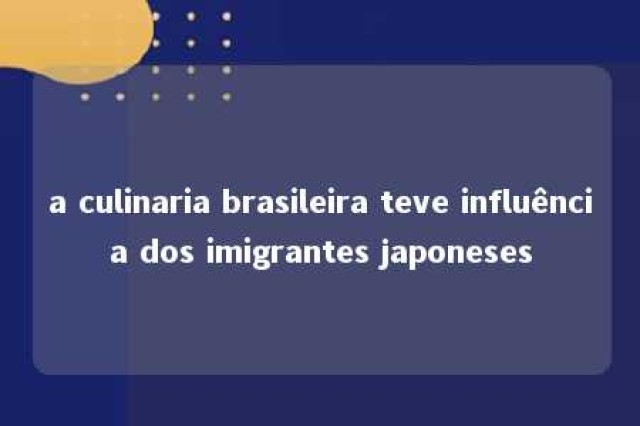 a culinaria brasileira teve influência dos imigrantes japoneses